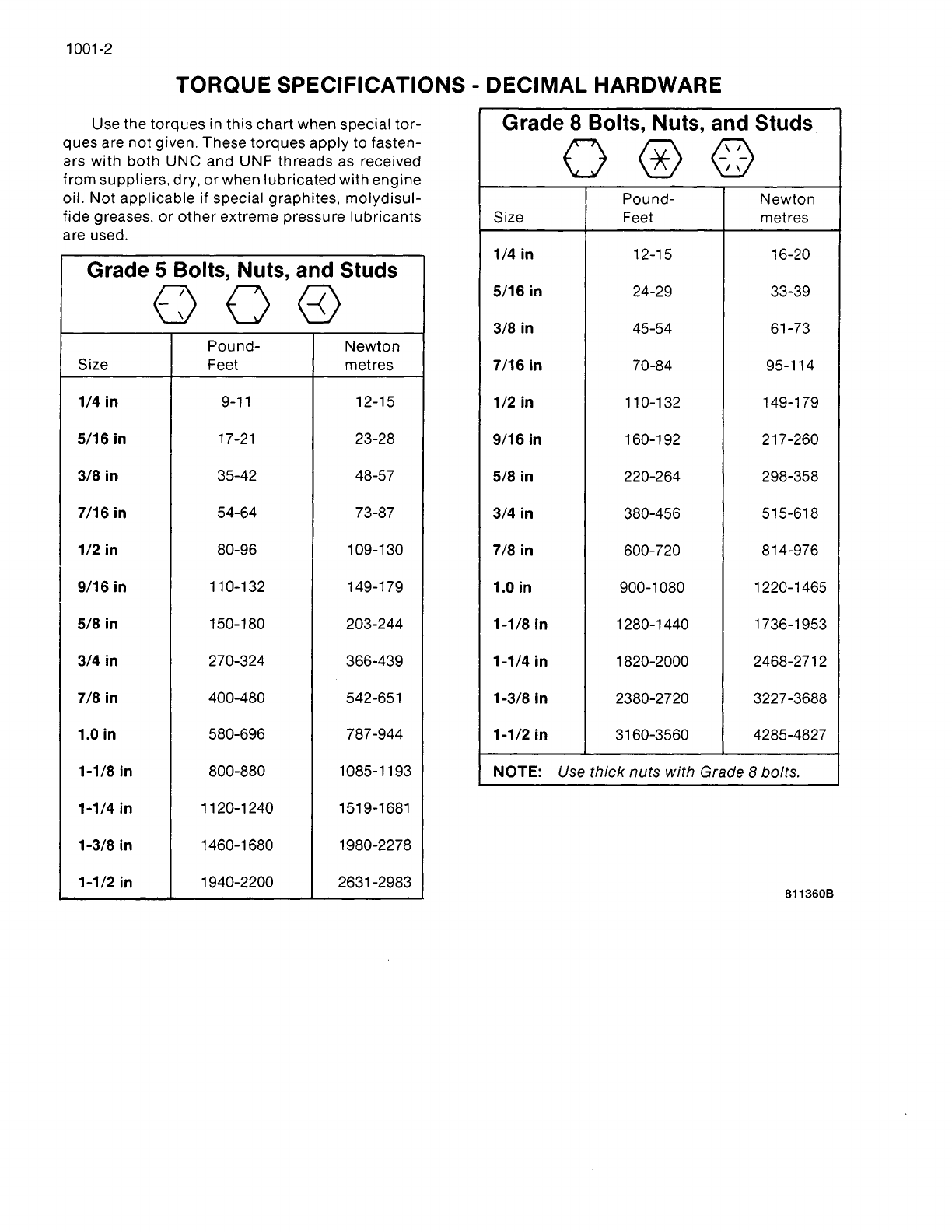 1001-2

TORQUE SPECIFICATIONS - DECIMAL HARDWARE

Use the torques in this chart when special torques are not given. These torques apply to fasteners with both UNC and UNF threads as received from suppliers, dry, or when lubricated with engine oil. Not applicable if special graphites, molydisulfide greases, or other extreme pressure lubricants are used.

Grade 5 Bolts, Nuts, and Studs

| Size | Pound-Feet | Newton metres |
|---|---|---|
| 1/4 in | 9-11 | 12-15 |
| 5/16 in | 17-21 | 23-28 |
| 3/8 in | 35-42 | 48-57 |
| 7/16 in | 54-64 | 73-87 |
| 1/2 in | 80-96 | 109-130 |
| 9/16 in | 110-132 | 149-179 |
| 5/8 in | 150-180 | 203-244 |
| 3/4 in | 270-324 | 366-439 |
| 7/8 in | 400-480 | 542-651 |
| 1.0 in | 580-696 | 787-944 |
| 1-1/8 in | 800-880 | 1085-1193 |
| 1-1/4 in | 1120-1240 | 1519-1681 |
| 1-3/8 in | 1460-1680 | 1980-2278 |
| 1-1/2 in | 1940-2200 | 2631-2983 |

Grade 8 Bolts, Nuts, and Studs

| Size | Pound-Feet | Newton metres |
|---|---|---|
| 1/4 in | 12-15 | 16-20 |
| 5/16 in | 24-29 | 33-39 |
| 3/8 in | 45-54 | 61-73 |
| 7/16 in | 70-84 | 95-114 |
| 1/2 in | 110-132 | 149-179 |
| 9/16 in | 160-192 | 217-260 |
| 5/8 in | 220-264 | 298-358 |
| 3/4 in | 380-456 | 515-618 |
| 7/8 in | 600-720 | 814-976 |
| 1.0 in | 900-1080 | 1220-1465 |
| 1-1/8 in | 1280-1440 | 1736-1953 |
| 1-1/4 in | 1820-2000 | 2468-2712 |
| 1-3/8 in | 2380-2720 | 3227-3688 |
| 1-1/2 in | 3160-3560 | 4285-4827 |

NOTE: Use thick nuts with Grade 8 bolts.

811360B